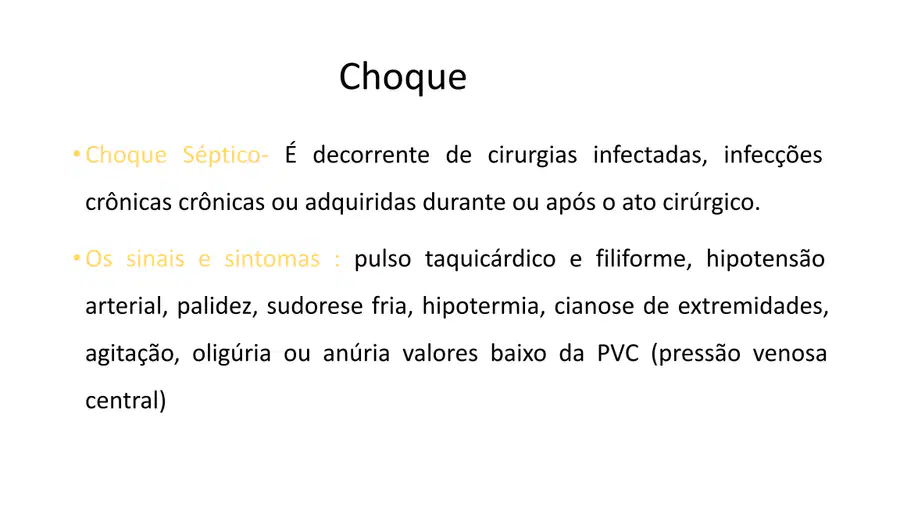 Choque

• Choque Séptico- É decorrente de cirurgias infectadas, infecções crônicas crônicas ou adquiridas durante ou após o ato cirúrgico.

• Os sinais e sintomas : pulso taquicárdico e filiforme, hipotensão arterial, palidez, sudorese fria, hipotermia, cianose de extremidades, agitação, oligúria ou anúria valores baixo da PVC (pressão venosa central)